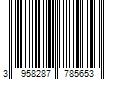 3 958287 785653